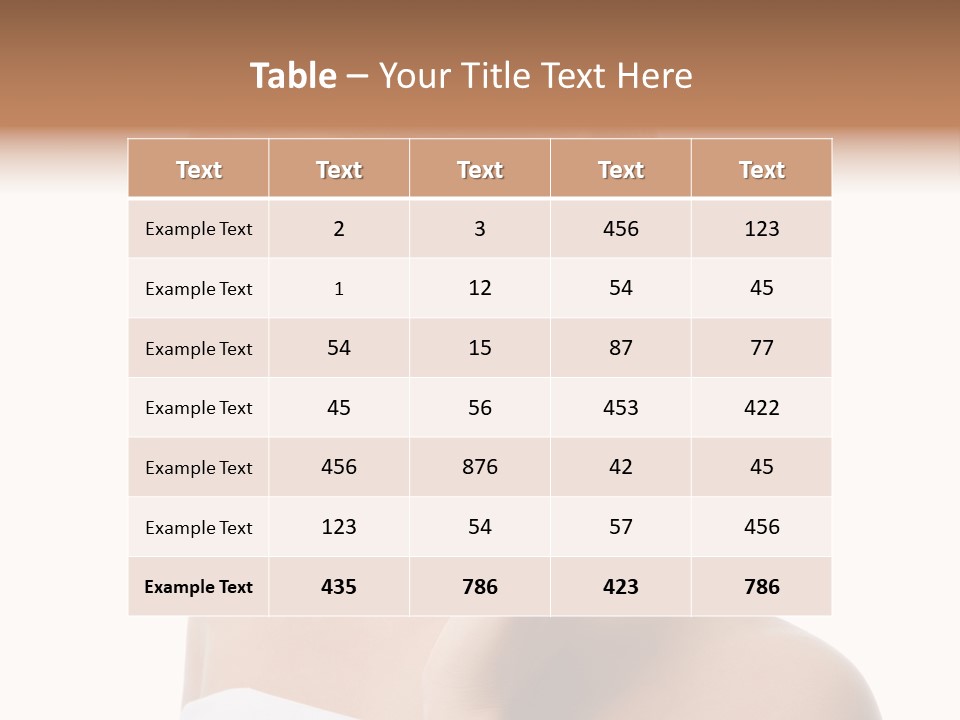 Table – Your Title Text Here

| Text | Text | Text | Text | Text |
|---|---|---|---|---|
| Example Text | 2 | 3 | 456 | 123 |
| Example Text | 1 | 12 | 54 | 45 |
| Example Text | 54 | 15 | 87 | 77 |
| Example Text | 45 | 56 | 453 | 422 |
| Example Text | 456 | 876 | 42 | 45 |
| Example Text | 123 | 54 | 57 | 456 |
| Example Text | 435 | 786 | 423 | 786 |